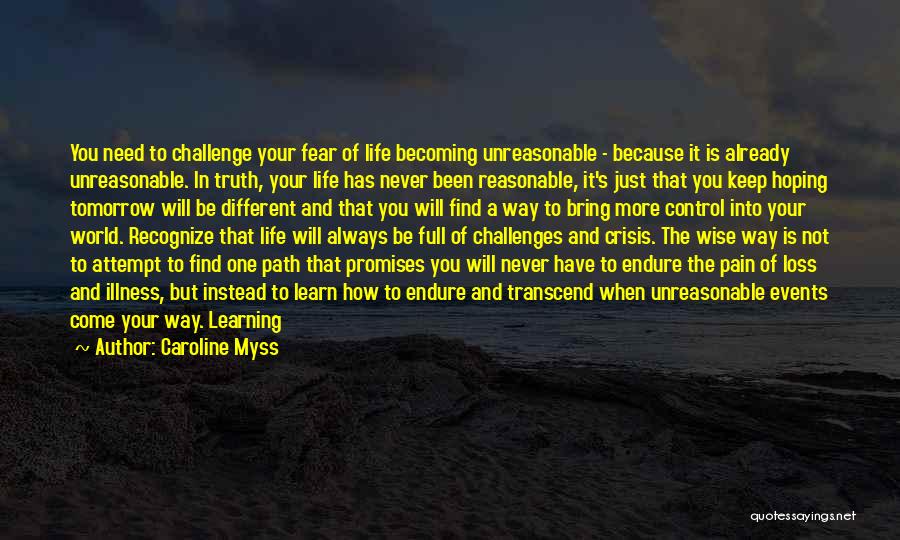 You need to challenge your fear of life becoming unreasonable - because it is already unreasonable. In truth, your life has never been reasonable, it's just that you keep hoping tomorrow will be different and that you will find a way to bring more control into your world. Recognize that life will always be full of challenges and crisis. The wise way is not to attempt to find one path that promises you will never have to endure the pain of loss and illness, but instead to learn how to endure and transcend when unreasonable events come your way. Learning

~ Author: Caroline Myss

quotessayings.net